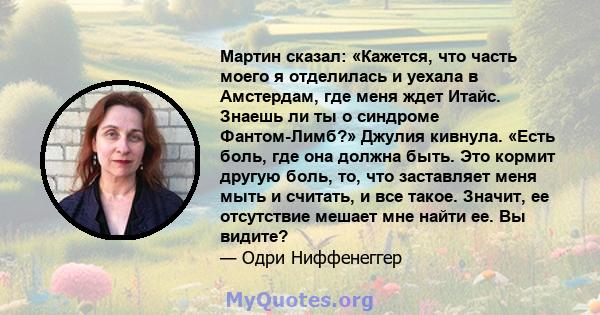 Мартин сказал: «Кажется, что часть моего я отделилась и уехала в Амстердам, где меня ждет Итайс. Знаешь ли ты о синдроме Фантом-Лимб?» Джулия кивнула. «Есть боль, где она должна быть. Это кормит другую боль, то, что заставляет меня мыть и считать, и все такое. Значит, ее отсутствие мешает мне найти ее. Вы видите?
— Одри Ниффенеггер

MyQuotes.org